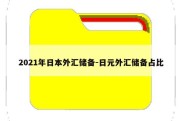 2021年日本外汇储备-日元外汇储备占比